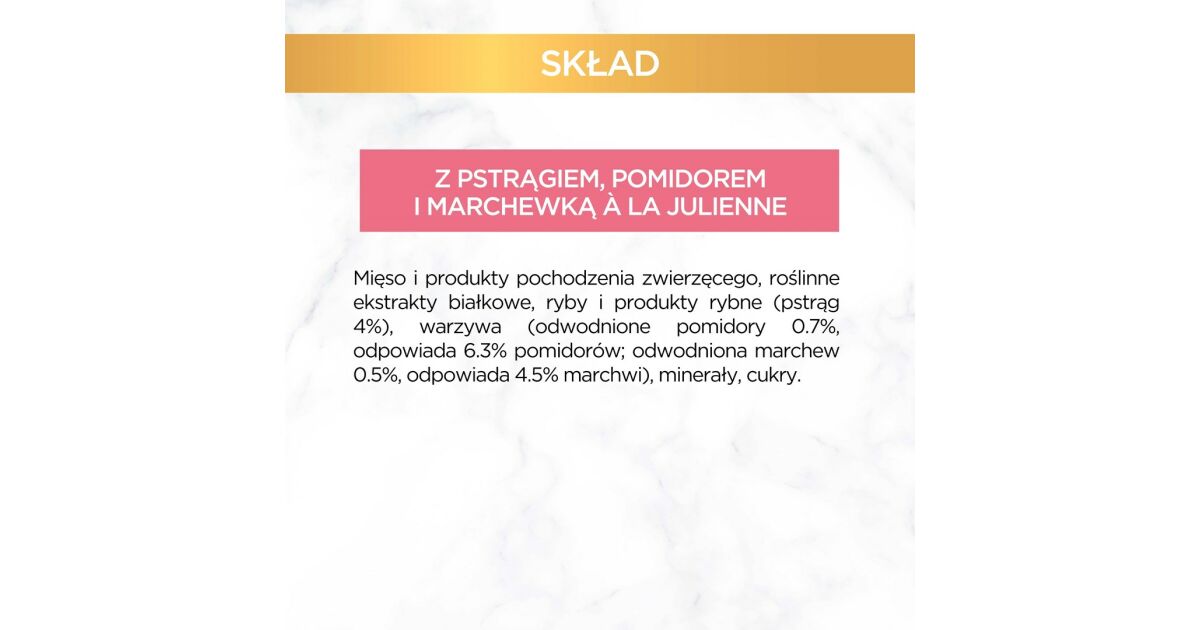 SKŁAD

Z PSTRĄGIEM, POMIDOREM I MARCHEWKĄ À LA JULIENNE

Mięso i produkty pochodzenia zwierzęcego, roślinne ekstrakty białkowe, ryby i produkty rybne (pstrąg 4%), warzywa (odwodnione pomidory 0.7%, odpowiada 6.3% pomidorów; odwodniona marchew 0.5%, odpowiada 4.5% marchwi), minerały, cukry.